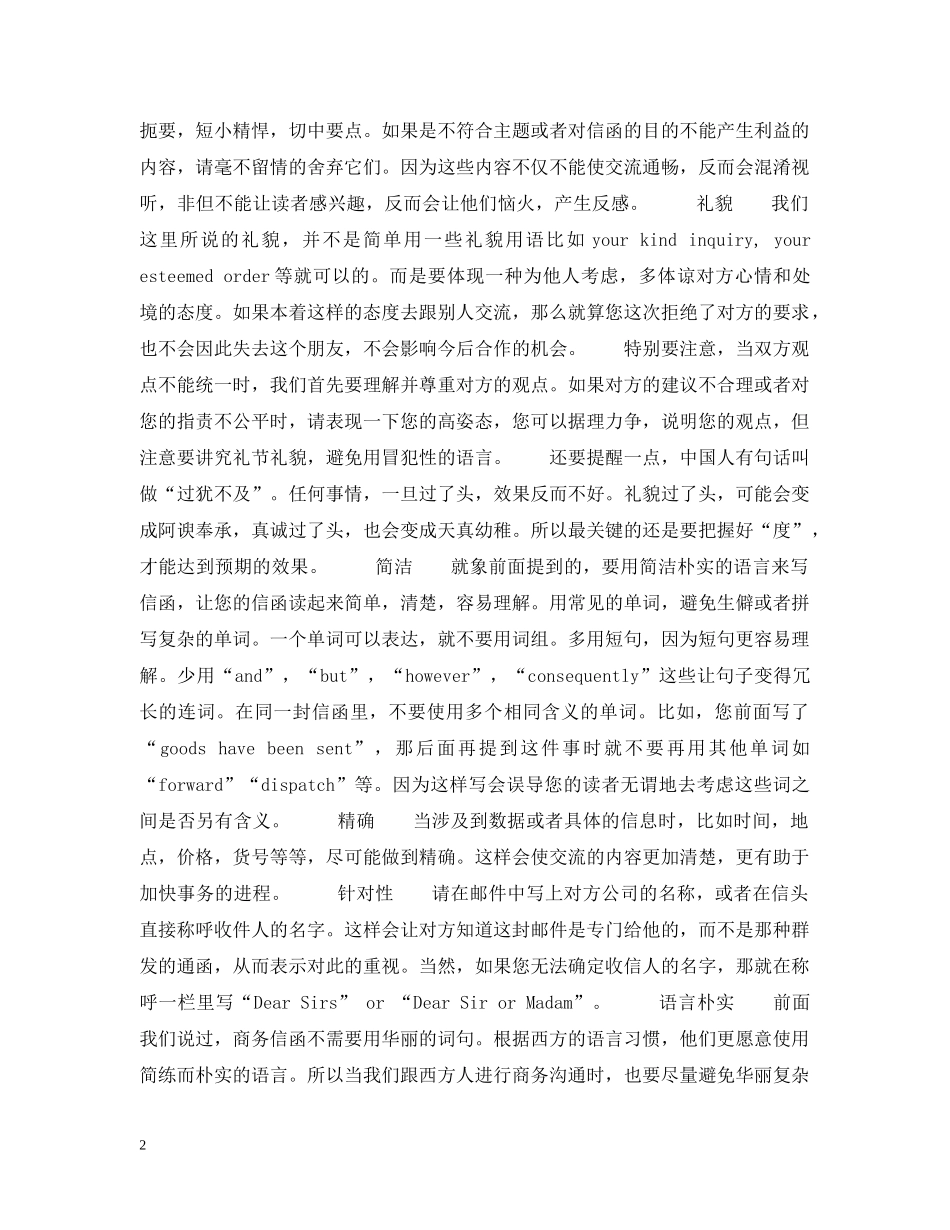 扼要，短小精悍，切中要点。如果是不符合主题或者对信函的目的不能产生利益的内容，请毫不留情的舍弃它们。因为这些内容不仅不能使交流通畅，反而会混淆视听，非但不能让读者感兴趣，反而会让他们恼火，产生反感。　　礼貌　　我们这里所说的礼貌，并不是简单用一些礼貌用语比如 your kind inquiry, your esteemed order 等就可以的。而是要体现一种为他人考虑，多体谅对方心情和处境的态度。如果本着这样的态度去跟别人交流，那么就算您这次拒绝了对方的要求，也不会因此失去这个朋友，不会影响今后合作的机会。　　特别要注意，当双方观点不能统一时，我们首先要理解并尊重对方的观点。如果对方的建议不合理或者对您的指责不公平时，请表现一下您的高姿态，您可以据理力争，说明您的观点，但注意要讲究礼节礼貌，避免用冒犯性的语言。　　还要提醒一点，中国人有句话叫做“过犹不及”。任何事情，一旦过了头，效果反而不好。礼貌过了头，可能会变成阿谀奉承，真诚过了头，也会变成天真幼稚。所以最关键的还是要把握好“度”，才能达到预期的效果。　　简洁　　就象前面提到的，要用简洁朴实的语言来写信函，让您的信函读起来简单，清楚，容易理解。用常见的单词，避免生僻或者拼写复杂的单词。一个单词可以表达，就不要用词组。多用短句，因为短句更容易理解。少用“and”，“but”，“however”，“consequently”这些让句子变得冗长的连词。在同一封信函里，不要使用多个相同含义的单词。比如，您前面写了“goods have been sent”，那后面再提到这件事时就不要再用其他单词如“forward”“dispatch”等。因为这样写会误导您的读者无谓地去考虑这些词之间是否另有含义。　　精确　　当涉及到数据或者具体的信息时，比如时间，地点，价格，货号等等，尽可能做到精确。这样会使交流的内容更加清楚，更有助于加快事务的进程。　　针对性　　请在邮件中写上对方公司的名称，或者在信头直接称呼收件人的名字。这样会让对方知道这封邮件是专门给他的，而不是那种群发的通函，从而表示对此的重视。当然，如果您无法确定收信人的名字，那就在称呼一栏里写“Dear Sirs” or “Dear Sir or Madam”。　　语言朴实　　前面我们说过，商务信函不需要用华丽的词句。根据西方的语言习惯，他们更愿意使用简练而朴实的语言。所以当我们跟西方人进行商务沟通时，也要尽量避免华丽复杂

2